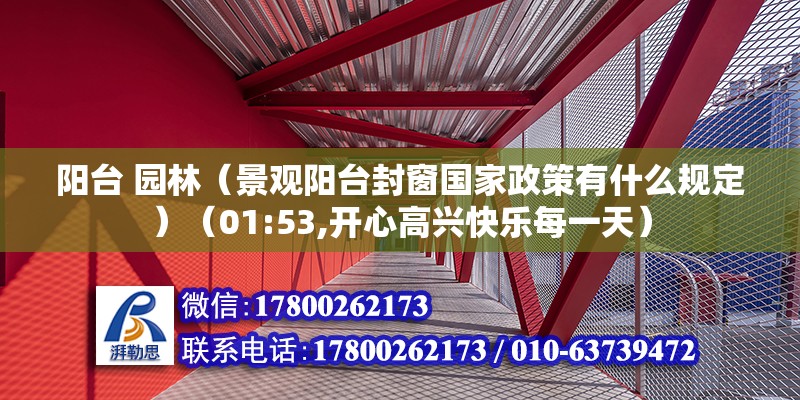 阳台 园林（景观阳台封窗国家政策有什么规定）（01:53,开心高兴快乐每一天）

湃勒思

微信:17800262173

联系电话:17800262173 / 010-63739472